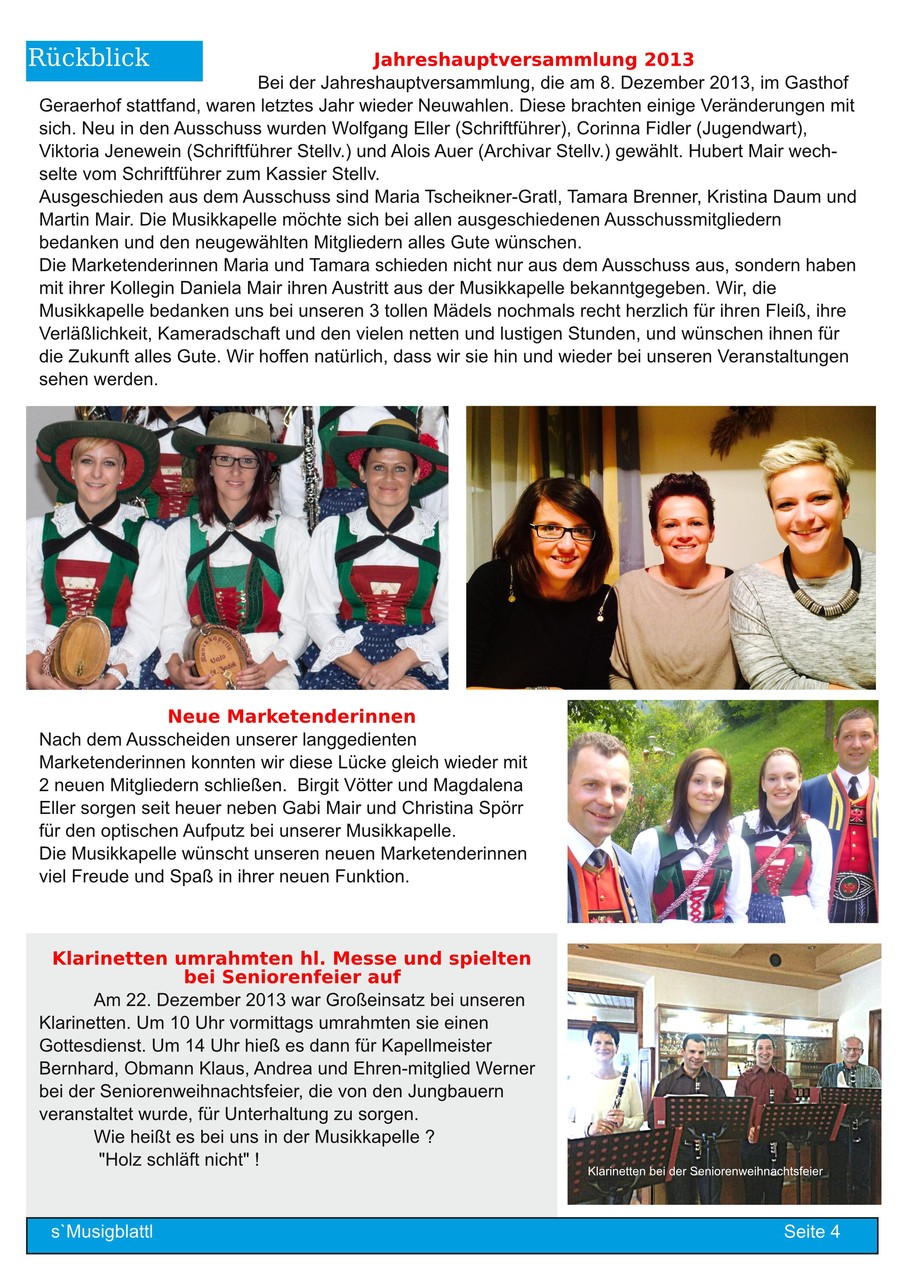 Rückblick

Jahreshauptversammlung 2013

Bei der Jahreshauptversammlung, die am 8. Dezember 2013, im Gasthof Geraerhof stattfand, waren letztes Jahr wieder Neuwahlen. Diese brachten einige Veränderungen mit sich. Neu in den Ausschuss wurden Wolfgang Eller (Schriftführer), Corinna Fidler (Jugendwart), Viktoria Jenewein (Schriftführer Stellv.) und Alois Auer (Archivar Stellv.) gewählt. Hubert Mair wechselte vom Schriftführer zum Kassier Stellv.
Ausgeschieden aus dem Ausschuss sind Maria Tscheikner-Gratl, Tamara Brenner, Kristina Daum und Martin Mair. Die Musikkapelle möchte sich bei allen ausgeschiedenen Ausschussmitgliedern bedanken und den neugewählten Mitgliedern alles Gute wünschen.
Die Marketenderinnen Maria und Tamara schieden nicht nur aus dem Ausschuss aus, sondern haben mit ihrer Kollegin Daniela Mair ihren Austritt aus der Musikkapelle bekanntgegeben. Wir, die Musikkapelle bedanken uns bei unseren 3 tollen Mädels nochmals recht herzlich für ihren Fleiß, ihre Verläßlichkeit, Kameradschaft und den vielen netten und lustigen Stunden, und wünschen ihnen für die Zukunft alles Gute. Wir hoffen natürlich, dass wir sie hin und wieder bei unseren Veranstaltungen sehen werden.

Neue Marketenderinnen

Nach dem Ausscheiden unserer langgedienten Marketenderinnen konnten wir diese Lücke gleich wieder mit 2 neuen Mitgliedern schließen. Birgit Vötter und Magdalena Eller sorgen seit heuer neben Gabi Mair und Christina Spörr für den optischen Aufputz bei unserer Musikkapelle.
Die Musikkapelle wünscht unseren neuen Marketenderinnen viel Freude und Spaß in ihrer neuen Funktion.

Klarinetten umrahmten hl. Messe und spielten bei Seniorenfeier auf

Am 22. Dezember 2013 war Großeinsatz bei unseren Klarinetten. Um 10 Uhr vormittags umrahmten sie einen Gottesdienst. Um 14 Uhr hieß es dann für Kapellmeister Bernhard, Obmann Klaus, Andrea und Ehren-mitglied Werner bei der Seniorenweihnachtsfeier, die von den Jungbauern veranstaltet wurde, für Unterhaltung zu sorgen.
Wie heißt es bei uns in der Musikkapelle ?
"Holz schläft nicht" !

Klarinetten bei der Seniorenweihnachtsfeier

s`Musigblattl

Seite 4